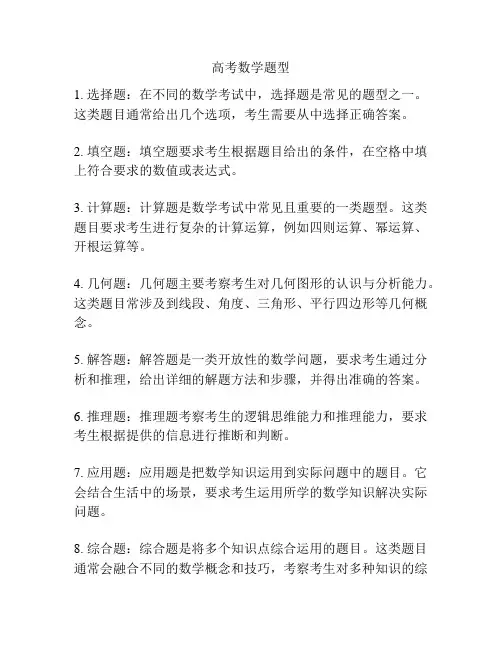 高考数学题型

1. 选择题：在不同的数学考试中，选择题是常见的题型之一。这类题目通常给出几个选项，考生需要从中选择正确答案。

2. 填空题：填空题要求考生根据题目给出的条件，在空格中填上符合要求的数值或表达式。

3. 计算题：计算题是数学考试中常见且重要的一类题型。这类题目要求考生进行复杂的计算运算，例如四则运算、幂运算、开根运算等。

4. 几何题：几何题主要考察考生对几何图形的认识与分析能力。这类题目常涉及到线段、角度、三角形、平行四边形等几何概念。

5. 解答题：解答题是一类开放性的数学问题，要求考生通过分析和推理，给出详细的解题方法和步骤，并得出准确的答案。

6. 推理题：推理题考察考生的逻辑思维能力和推理能力，要求考生根据提供的信息进行推断和判断。

7. 应用题：应用题是把数学知识运用到实际问题中的题目。它会结合生活中的场景，要求考生运用所学的数学知识解决实际问题。

8. 综合题：综合题是将多个知识点综合运用的题目。这类题目通常会融合不同的数学概念和技巧，考察考生对多种知识的综